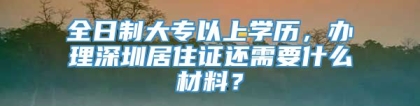 全日制大专以上学历，办理深圳居住证还需要什么材料？